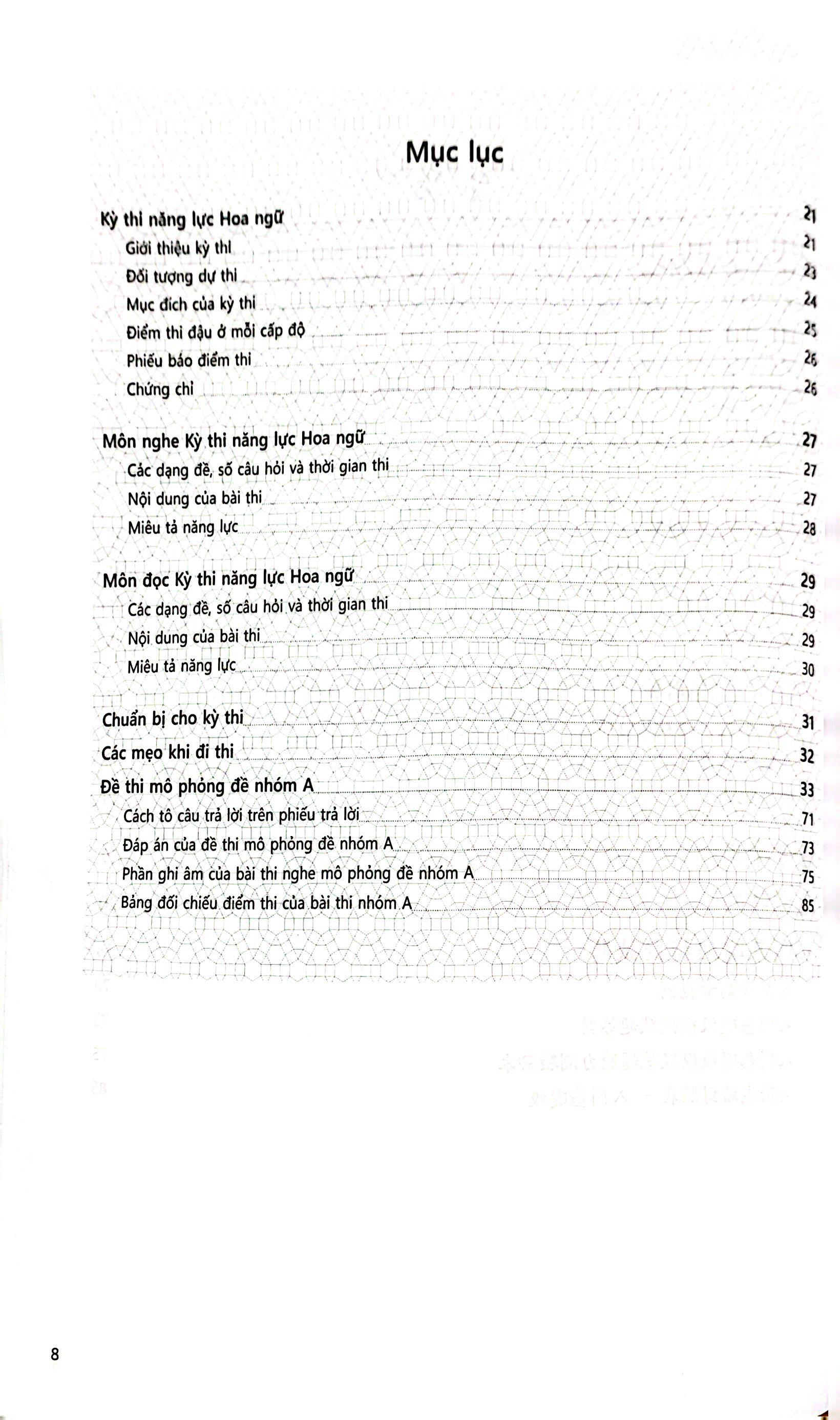 Mục lục

Kỳ thi năng lực Hoa ngữ 21

Giới thiệu kỳ thi 21

Đối tượng dự thi 23

Mục đích của kỳ thi 24

Điểm thi đậu ở mỗi cấp độ 25

Phiếu báo điểm thi 26

Chứng chỉ 26

Môn nghe Kỳ thi năng lực Hoa ngữ 27

Các dạng đề, số câu hỏi và thời gian thi 27

Nội dung của bài thi 27

Miêu tả năng lực 28

Môn đọc Kỳ thi năng lực Hoa ngữ 29

Các dạng đề, số câu hỏi và thời gian thi 29

Nội dung của bài thi 29

Miêu tả năng lực 30

Chuẩn bị cho kỳ thi 31

Các mẹo khi đi thi 32

Đề thi mô phỏng đề nhóm A 33

Cách tô câu trả lời trên phiếu trả lời 71

Đáp án của đề thi mô phỏng đề nhóm A 73

Phần ghi âm của bài thi nghe mô phỏng đề nhóm A 75

Bảng đối chiếu điểm thi của bài thi nhóm A 85

8